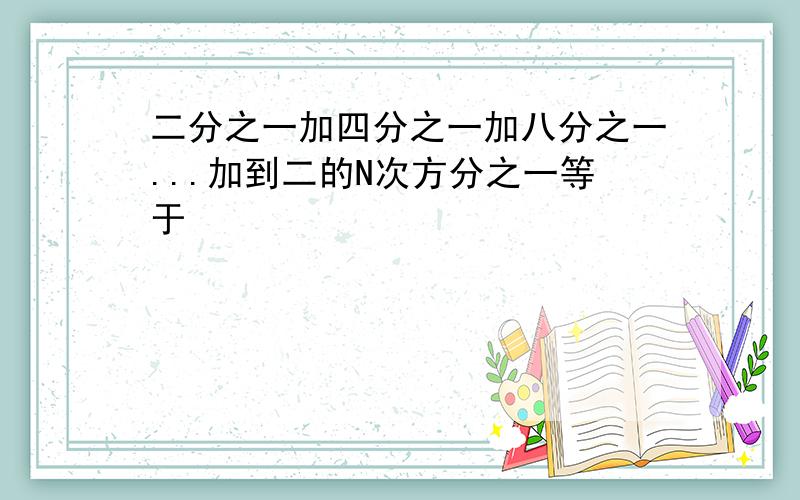 二分之一加四分之一加八分之一...加到二的N次方分之一等于